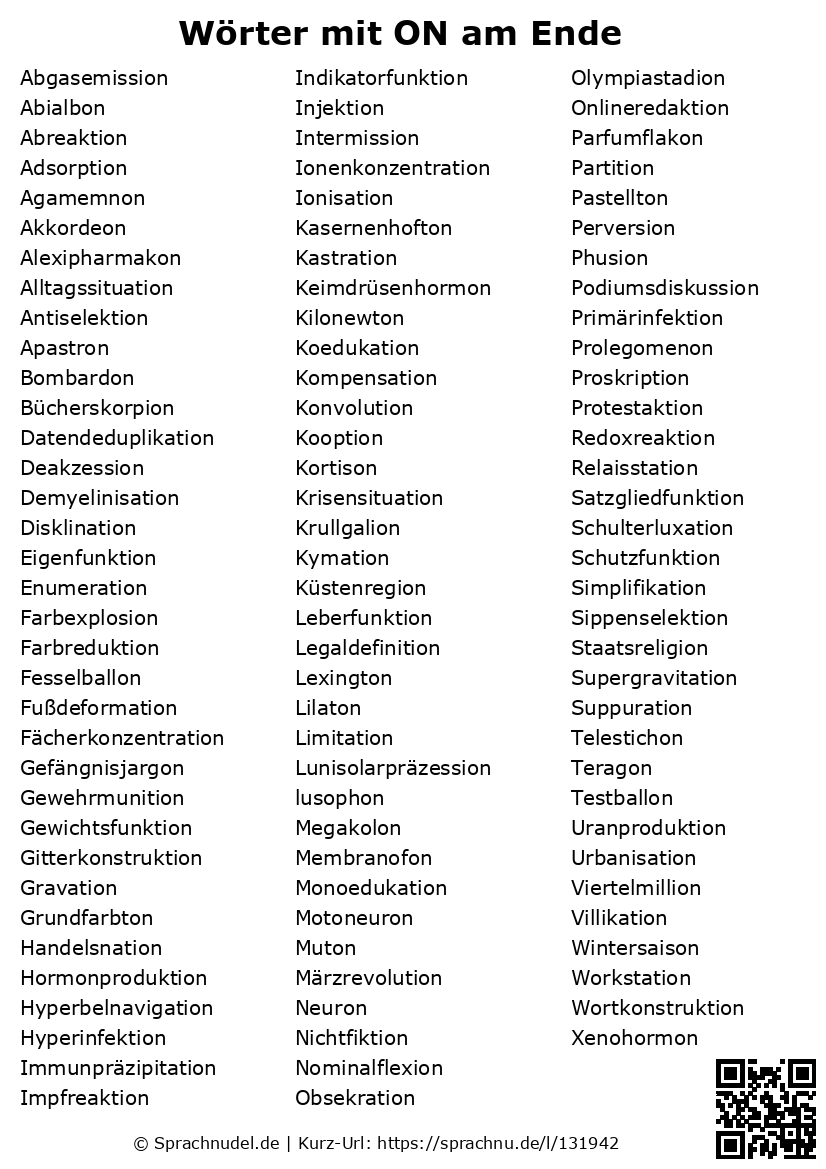 Wörter mit ON am Ende

Abgasemission
Abialbon
Abreaktion
Adsorption
Agamemnon
Akkordeon
Alexipharmakon
Alltagssituation
Antiselektion
Apastron
Bombardon
Bücherskorpion
Datendeduplikation
Deakzession
Demyelinisation
Disklination
Eigenfunktion
Enumeration
Farbexplosion
Farbreduktion
Fesselballon
Fußdeformation
Fächerkonzentration
Gefängnisjargon
Gewehrmunition
Gewichtsfunktion
Gitterkonstruktion
Gravation
Grundfarbton
Handelsnation
Hormonproduktion
Hyperbelnavigation
Hyperinfektion
Immunpräzipitation
Impfreaktion

Indikatorfunktion
Injektion
Intermission
Ionenkonzentration
Ionisation
Kasernenhofton
Kastration
Keimdrüsenhormon
Kilonewton
Koedukation
Kompensation
Konvolution
Kooption
Kortison
Krisensituation
Krullgalion
Kymation
Küstenregion
Leberfunktion
Legaldefinition
Lexington
Lilaton
Limitation
Lunisolarpräzession
lusophon
Megakolon
Membranofon
Monoedukation
Motoneuron
Muton
Märzrevolution
Neuron
Nichtfiktion
Nominalflexion
Obsekration

Olympiastadion
Onlineredaktion
Parfumflakon
Partition
Pastellton
Perversion
Phusion
Podiumsdiskussion
Primärinfektion
Prolegomenon
Proskription
Protestaktion
Redoxreaktion
Relaisstation
Satzgliedfunktion
Schulterluxation
Schutzfunktion
Simplifikation
Sippenselektion
Staatsreligion
Supergravitation
Suppuration
Telestichon
Teragon
Testballon
Uranproduktion
Urbanisation
Viertelmillion
Villikation
Wintersaison
Workstation
Wortkonstruktion
Xenohormon

© Sprachnudel.de | Kurz-Url: https://sprachnu.de/l/131942